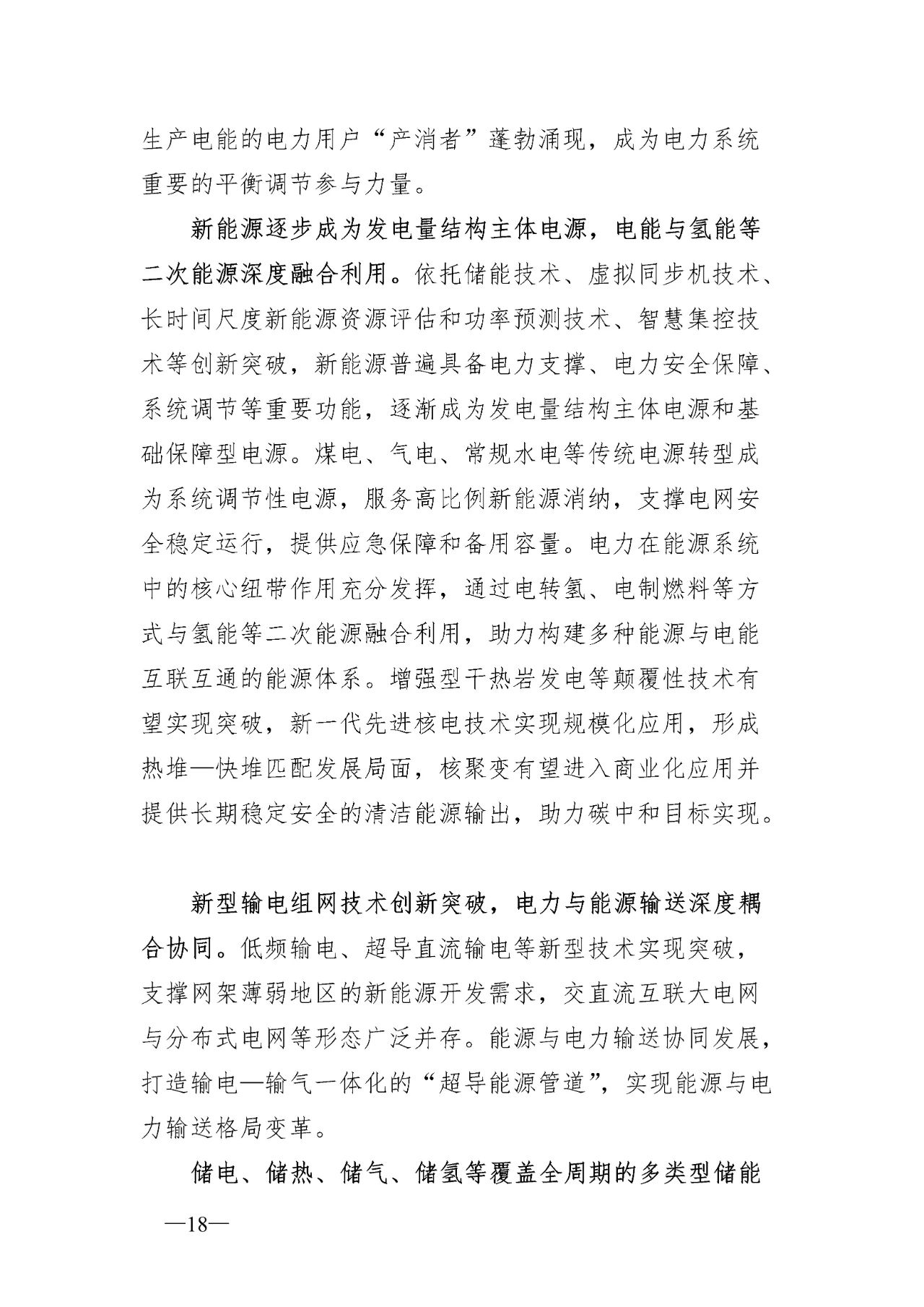 生产电能的电力用户“产消者”蓬勃涌现，成为电力系统重要的平衡调节参与力量。

新能源逐步成为发电量结构主体电源，电能与氢能等二次能源深度融合利用。依托储能技术、虚拟同步机技术、长时间尺度新能源资源评估和功率预测技术、智慧集控技术等创新突破，新能源普遍具备电力支撑、电力安全保障、系统调节等重要功能，逐渐成为发电量结构主体电源和基础保障型电源。煤电、气电、常规水电等传统电源转型成为系统调节性电源，服务高比例新能源消纳，支撑电网安全稳定运行，提供应急保障和备用容量。电力在能源系统中的核心纽带作用充分发挥，通过电转氢、电制燃料等方式与氢能等二次能源融合利用，助力构建多种能源与电能互联互通的能源体系。增强型干热岩发电等颠覆性技术有望实现突破，新一代先进核电技术实现规模化应用，形成热堆—快堆匹配发展局面，核聚变有望进入商业化应用并提供长期稳定安全的清洁能源输出，助力碳中和目标实现。

新型输电组网技术创新突破，电力与能源输送深度耦合协同。低频输电、超导直流输电等新型技术实现突破，支撑网架薄弱地区的新能源开发需求，交直流互联大电网与分布式电网等形态广泛并存。能源与电力输送协同发展，打造输电—输气一体化的“超导能源管道”，实现能源与电力输送格局变革。

储电、储热、储气、储氢等覆盖全周期的多类型储能

—18—